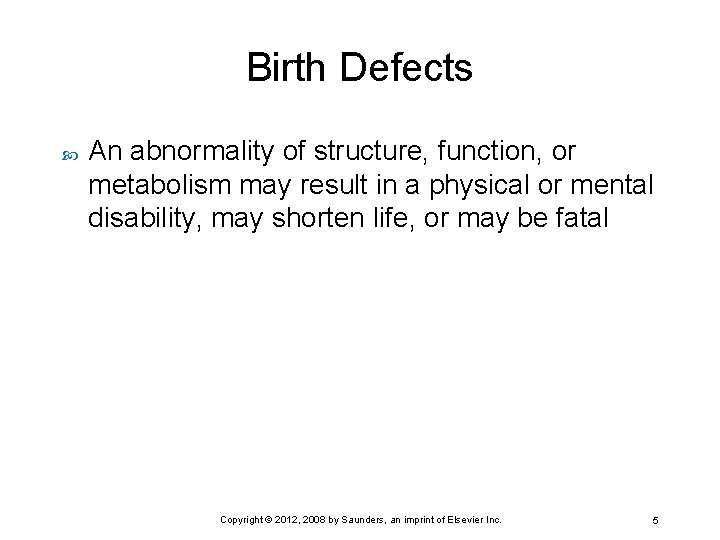 Birth Defects

An abnormality of structure, function, or metabolism may result in a physical or mental disability, may shorten life, or may be fatal

Copyright © 2012, 2008 by Saunders, an imprint of Elsevier Inc.

5